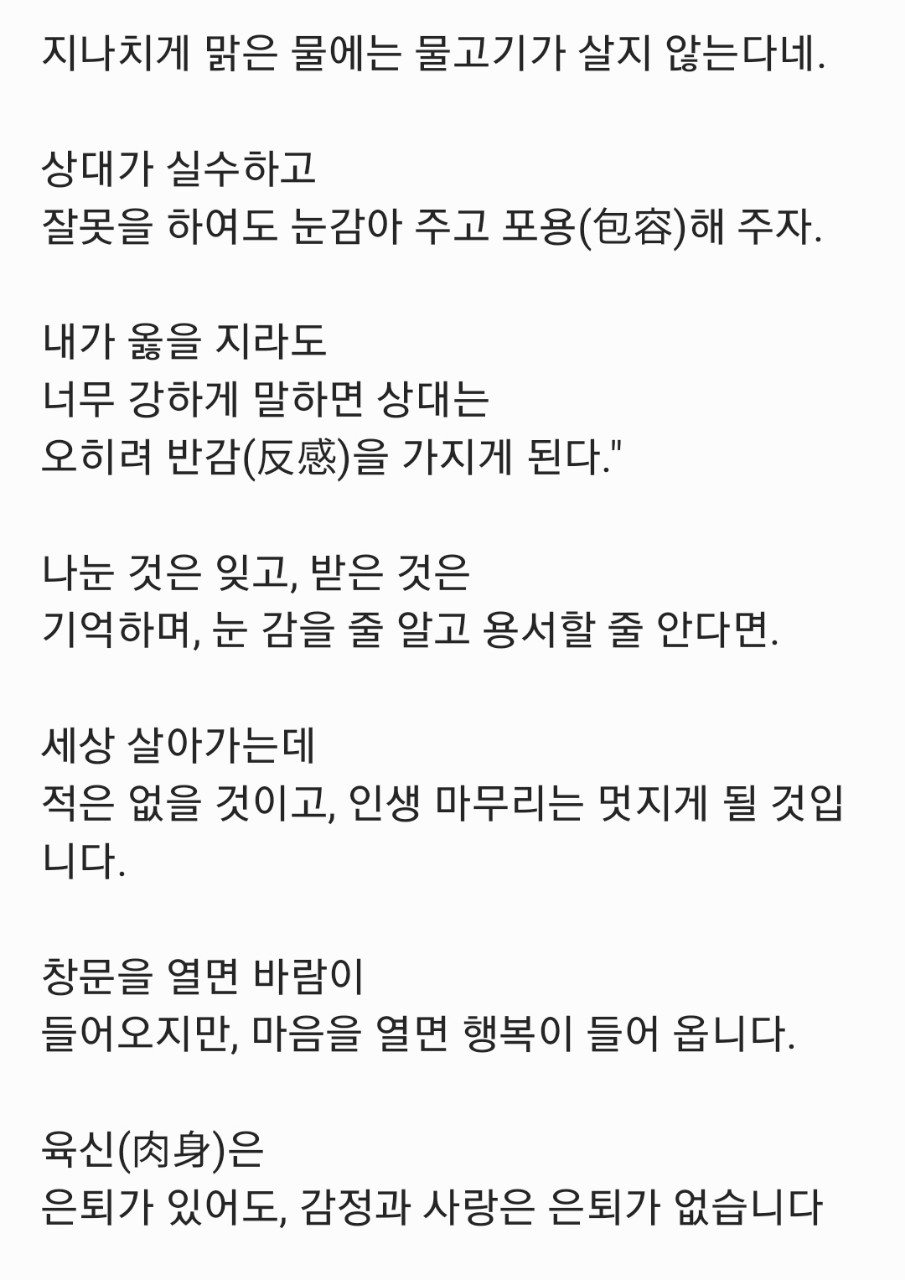 지나치게 맑은 물에는 물고기가 살지 않는다네.

상대가 실수하고
잘못을 하여도 눈감아 주고 포용(包容)해 주자.

내가 옳을 지라도
너무 강하게 말하면 상대는
오히려 반감(反感)을 가지게 된다."

나눈 것은 잊고, 받은 것은
기억하며, 눈 감을 줄 알고 용서할 줄 안다면.

세상 살아가는데
적은 없을 것이고, 인생 마무리는 멋지게 될 것입니다.

창문을 열면 바람이
들어오지만, 마음을 열면 행복이 들어 옵니다.

육신(肉身)은
은퇴가 있어도, 감정과 사랑은 은퇴가 없습니다